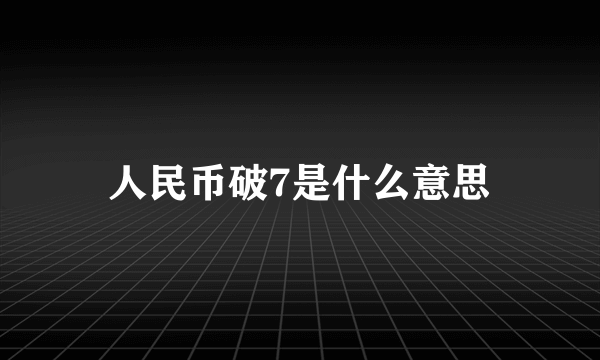 人民币破7是什么意思